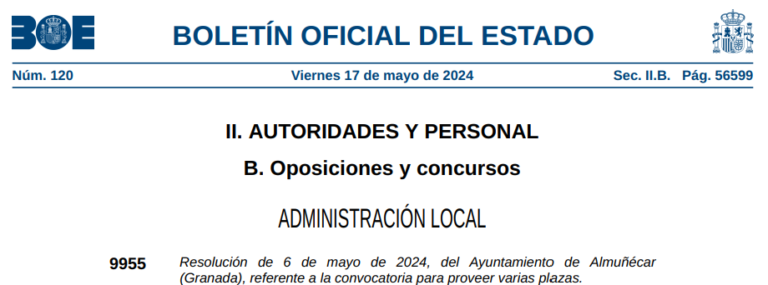 BOE

BOLETÍN OFICIAL DEL ESTADO

Núm. 120 Viernes 17 de mayo de 2024 Sec. II.B. Pág. 56599

II. AUTORIDADES Y PERSONAL

B. Oposiciones y concursos

ADMINISTRACIÓN LOCAL

9955 Resolución de 6 de mayo de 2024, del Ayuntamiento de Almuñécar (Granada), referente a la convocatoria para proveer varias plazas.